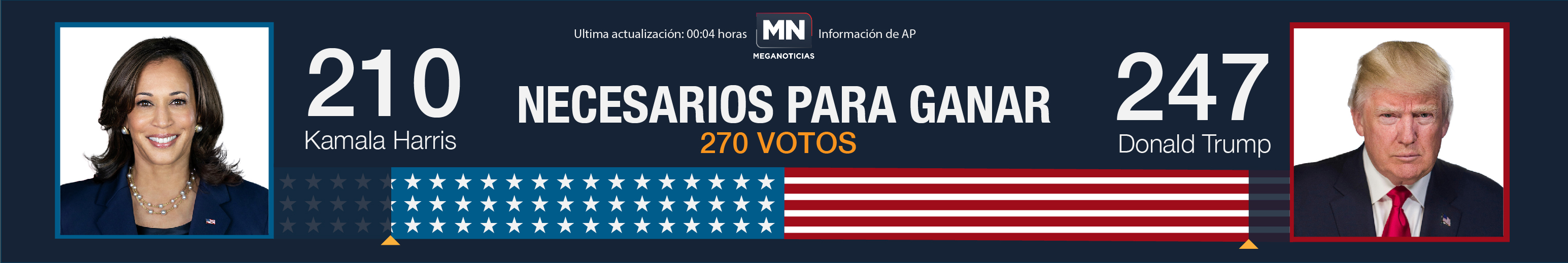 Ultima actualización: 00:04 horas

MN
MEGANOTICIAS

Información de AP

210
Kamala Harris

NECESARIOS PARA GANAR
270 VOTOS

247
Donald Trump